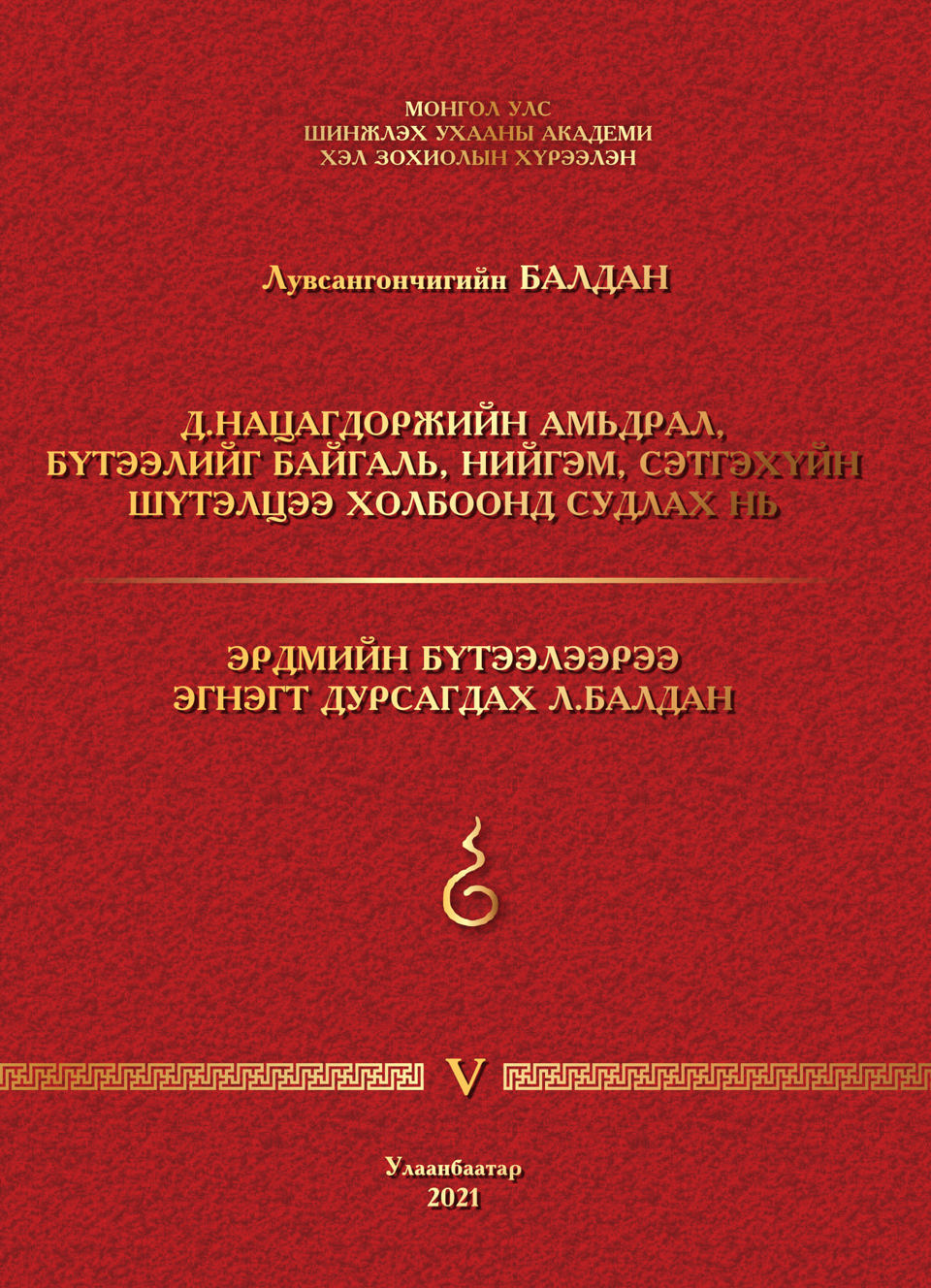 МОНГОЛ УЛС
ШИНЖЛЭХ УХААНЫ АКАДЕМИ
ХЭЛ ЗОХИОЛЫН ХҮРЭЭЛЭН

Лувсангончигийн БАЛДАН

Д.НАЦАГДОРЖИЙН АМЬДРАЛ, БҮТЭЭЛИЙГ БАЙГАЛЬ, НИЙГЭМ, СЭТГЭХҮЙН ШҮТЭЛЦЭЭ ХОЛБООНД СУДЛАХ НЬ

ЭРДМИЙН БҮТЭЭЛЭЭРЭЭ ЭГНЭГТ ДУРСАГДАХ Л.БАЛДАН

V

Улаанбаатар
2021